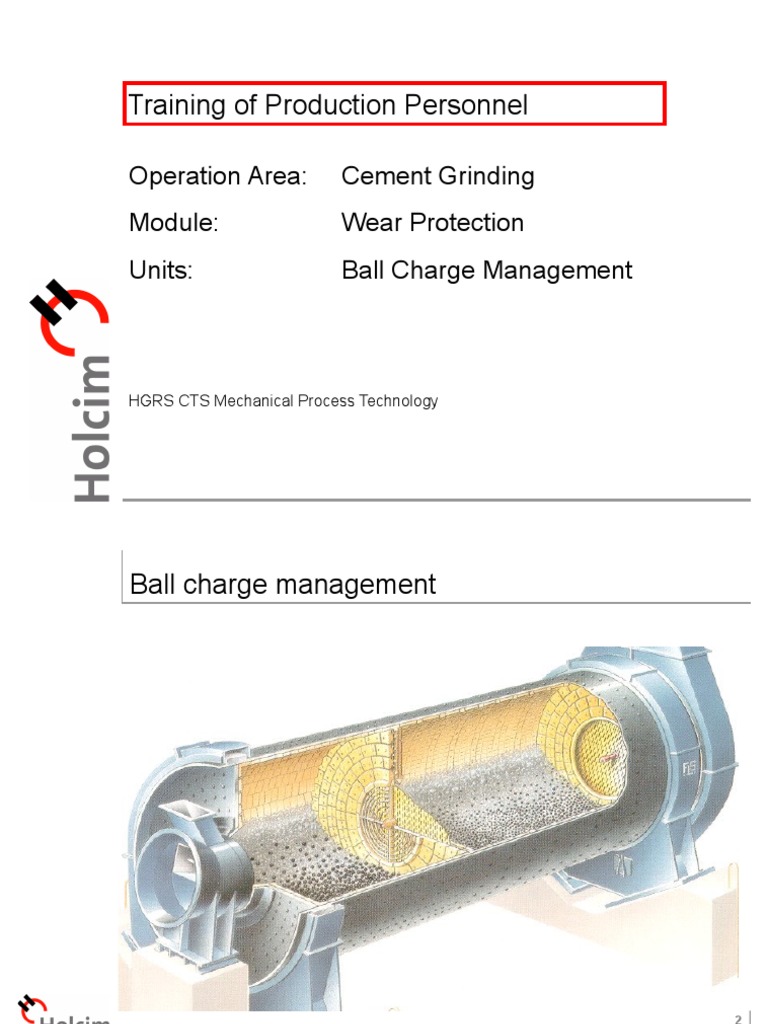 Training of Production Personnel

Operation Area: Cement Grinding

Module: Wear Protection

Units: Ball Charge Management

Holcim

HGRS CTS Mechanical Process Technology

Ball charge management

Holcim

2